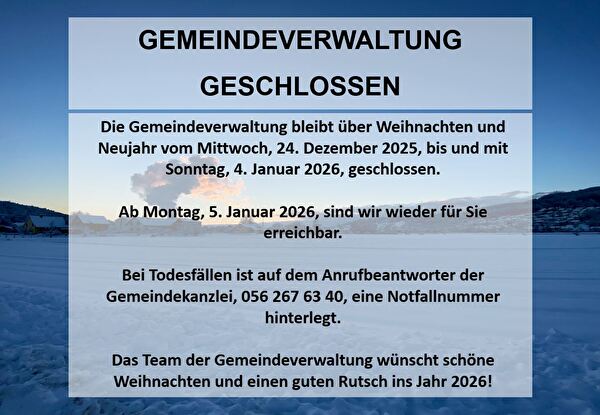 GEMEINDEVERWALTUNG
GESCHLOSSEN

Die Gemeindeverwaltung bleibt über Weihnachten und Neujahr vom Mittwoch, 24. Dezember 2025, bis und mit Sonntag, 4. Januar 2026, geschlossen.

Ab Montag, 5. Januar 2026, sind wir wieder für Sie erreichbar.

Bei Todesfällen ist auf dem Anrufbeantworter der Gemeindekanzlei, 056 267 63 40, eine Notfallnummer hinterlegt.

Das Team der Gemeindeverwaltung wünscht schöne Weihnachten und einen guten Rutsch ins Jahr 2026!